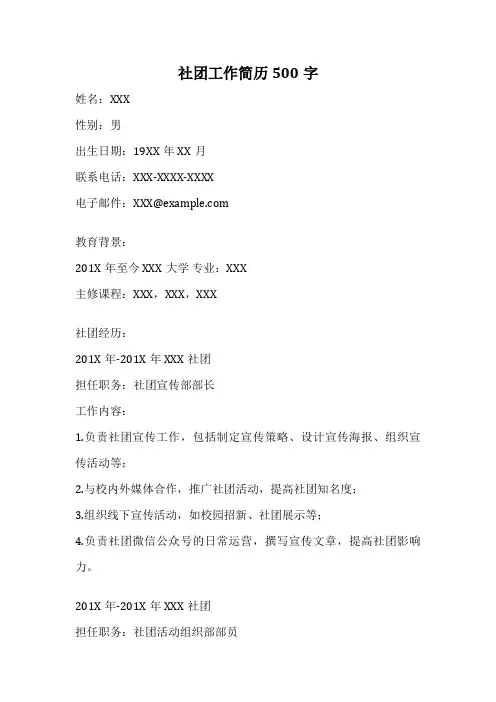 社团工作简历 500 字

姓名：XXX

性别：男

出生日期：19XX 年 XX 月

联系电话：XXX-XXXX-XXXX

电子邮件：XXX@example.com

教育背景：

201X 年至今 XXX 大学 专业：XXX

主修课程：XXX，XXX，XXX

社团经历：

201X 年-201X 年 XXX 社团

担任职务：社团宣传部部长

工作内容：

1.负责社团宣传工作，包括制定宣传策略、设计宣传海报、组织宣传活动等；

2.与校内外媒体合作，推广社团活动，提高社团知名度；

3.组织线下宣传活动，如校园招新、社团展示等；

4.负责社团微信公众号的日常运营，撰写宣传文章，提高社团影响力。

201X 年-201X 年 XXX 社团

担任职务：社团活动组织部部员